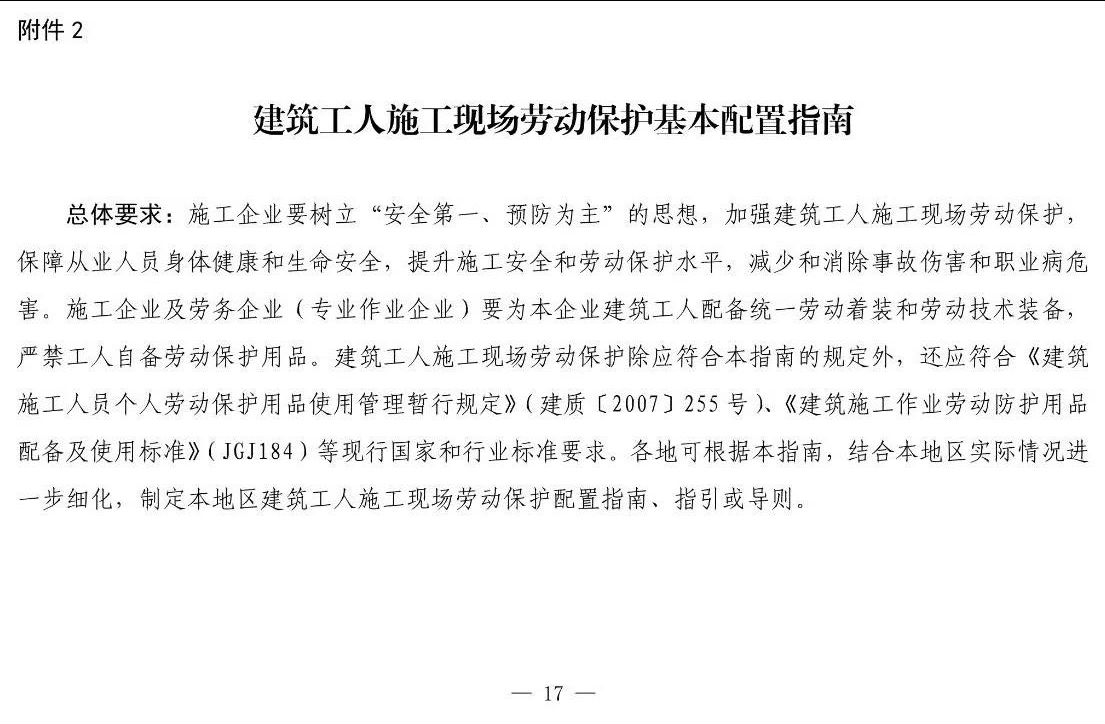 附件 2

建筑工人施工现场劳动保护基本配置指南

总体要求：施工企业要树立“安全第一、预防为主”的思想，加强建筑工人施工现场劳动保护，保障从业人员身体健康和生命安全，提升施工安全和劳动保护水平，减少和消除事故伤害和职业病危害。施工企业及劳务企业（专业作业企业）要为本企业建筑工人配备统一劳动着装和劳动技术装备，严禁工人自备劳动保护用品。建筑工人施工现场劳动保护除应符合本指南的规定外，还应符合《建筑施工人员个人劳动保护用品使用管理暂行规定》（建质〔2007〕255 号）、《建筑施工作业劳动防护用品配备及使用标准》（JGJ184）等现行国家和行业标准要求。各地可根据本指南，结合本地区实际情况进一步细化，制定本地区建筑工人施工现场劳动保护配置指南、指引或导则。

— 17 —